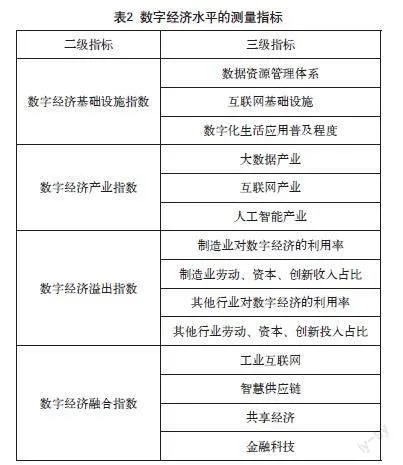 表2 数字经济水平的测量指标

| 二级指标 | 三级指标 |
|---|---|
| 数字经济基础设施指数 | 数据资源管理体系 |
| | 互联网基础设施 |
| | 数字化生活应用普及程度 |
| 数字经济产业指数 | 大数据产业 |
| | 互联网产业 |
| | 人工智能产业 |
| 数字经济溢出指数 | 制造业对数字经济的利用率 |
| | 制造业劳动、资本、创新收入占比 |
| | 其他行业对数字经济的利用率 |
| | 其他行业劳动、资本、创新投入占比 |
| 数字经济融合指数 | 工业互联网 |
| | 智慧供应链 |
| | 共享经济 |
| | 金融科技 |